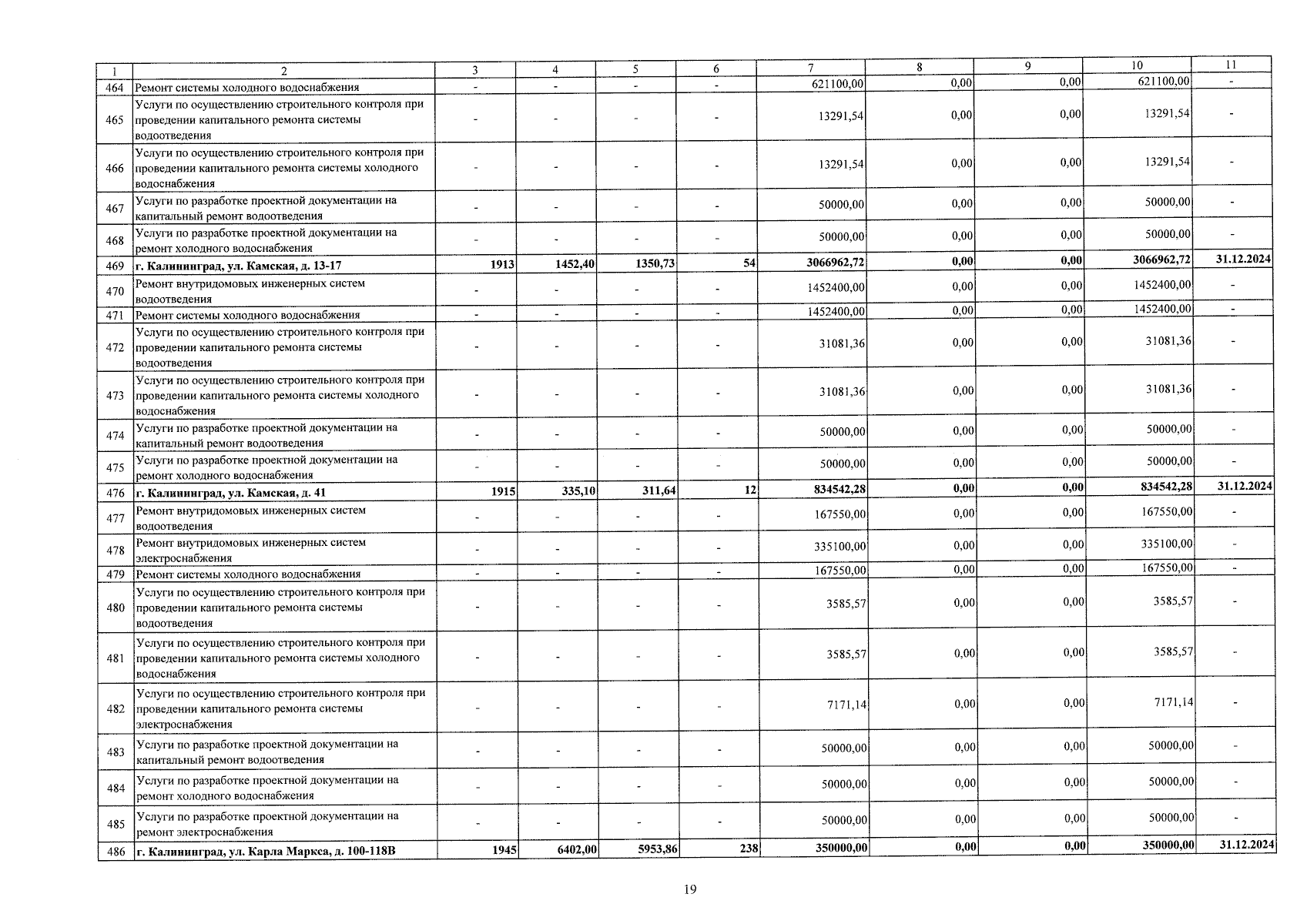 | 1 | 2 | 3 | 4 | 5 | 6 | 7 | 8 | 9 | 10 | 11 |
|---|---|---|---|---|---|---|---|---|---|---|
| 464 | Ремонт системы холодного водоснабжения | - | - | - | - | 621100,00 | 0,00 | 0,00 | 621100,00 | - |
| 465 | Услуги по осуществлению строительного контроля при проведении капитального ремонта системы водоотведения | - | - | - | - | 13291,54 | 0,00 | 0,00 | 13291,54 | - |
| 466 | Услуги по осуществлению строительного контроля при проведении капитального ремонта системы холодного водоснабжения | - | - | - | - | 13291,54 | 0,00 | 0,00 | 13291,54 | - |
| 467 | Услуги по разработке проектной документации на капитальный ремонт водоотведения | - | - | - | - | 50000,00 | 0,00 | 0,00 | 50000,00 | - |
| 468 | Услуги по разработке проектной документации на ремонт холодного водоснабжения | - | - | - | - | 50000,00 | 0,00 | 0,00 | 50000,00 | - |
| 469 | г. Калининград, ул. Камская, д. 13-17 | 1913 | 1452,40 | 1350,73 | 54 | 3066962,72 | 0,00 | 0,00 | 3066962,72 | 31.12.2024 |
| 470 | Ремонт внутридомовых инженерных систем водоотведения | - | - | - | - | 1452400,00 | 0,00 | 0,00 | 1452400,00 | - |
| 471 | Ремонт системы холодного водоснабжения | - | - | - | - | 1452400,00 | 0,00 | 0,00 | 1452400,00 | - |
| 472 | Услуги по осуществлению строительного контроля при проведении капитального ремонта системы водоотведения | - | - | - | - | 31081,36 | 0,00 | 0,00 | 31081,36 | - |
| 473 | Услуги по осуществлению строительного контроля при проведении капитального ремонта системы холодного водоснабжения | - | - | - | - | 31081,36 | 0,00 | 0,00 | 31081,36 | - |
| 474 | Услуги по разработке проектной документации на капитальный ремонт водоотведения | - | - | - | - | 50000,00 | 0,00 | 0,00 | 50000,00 | - |
| 475 | Услуги по разработке проектной документации на ремонт холодного водоснабжения | - | - | - | - | 50000,00 | 0,00 | 0,00 | 50000,00 | - |
| 476 | г. Калининград, ул. Камская, д. 41 | 1915 | 335,10 | 311,64 | 12 | 834542,28 | 0,00 | 0,00 | 834542,28 | 31.12.2024 |
| 477 | Ремонт внутридомовых инженерных систем водоотведения | - | - | - | - | 167550,00 | 0,00 | 0,00 | 167550,00 | - |
| 478 | Ремонт внутридомовых инженерных систем электроснабжения | - | - | - | - | 335100,00 | 0,00 | 0,00 | 335100,00 | - |
| 479 | Ремонт системы холодного водоснабжения | - | - | - | - | 167550,00 | 0,00 | 0,00 | 167550,00 | - |
| 480 | Услуги по осуществлению строительного контроля при проведении капитального ремонта системы водоотведения | - | - | - | - | 3585,57 | 0,00 | 0,00 | 3585,57 | - |
| 481 | Услуги по осуществлению строительного контроля при проведении капитального ремонта системы холодного водоснабжения | - | - | - | - | 3585,57 | 0,00 | 0,00 | 3585,57 | - |
| 482 | Услуги по осуществлению строительного контроля при проведении капитального ремонта системы электроснабжения | - | - | - | - | 7171,14 | 0,00 | 0,00 | 7171,14 | - |
| 483 | Услуги по разработке проектной документации на капитальный ремонт водоотведения | - | - | - | - | 50000,00 | 0,00 | 0,00 | 50000,00 | - |
| 484 | Услуги по разработке проектной документации на ремонт холодного водоснабжения | - | - | - | - | 50000,00 | 0,00 | 0,00 | 50000,00 | - |
| 485 | Услуги по разработке проектной документации на ремонт электроснабжения | - | - | - | - | 50000,00 | 0,00 | 0,00 | 50000,00 | - |
| 486 | г. Калининград, ул. Карла Маркса, д. 100-118В | 1945 | 6402,00 | 5953,86 | 238 | 350000,00 | 0,00 | 0,00 | 350000,00 | 31.12.2024 |

19